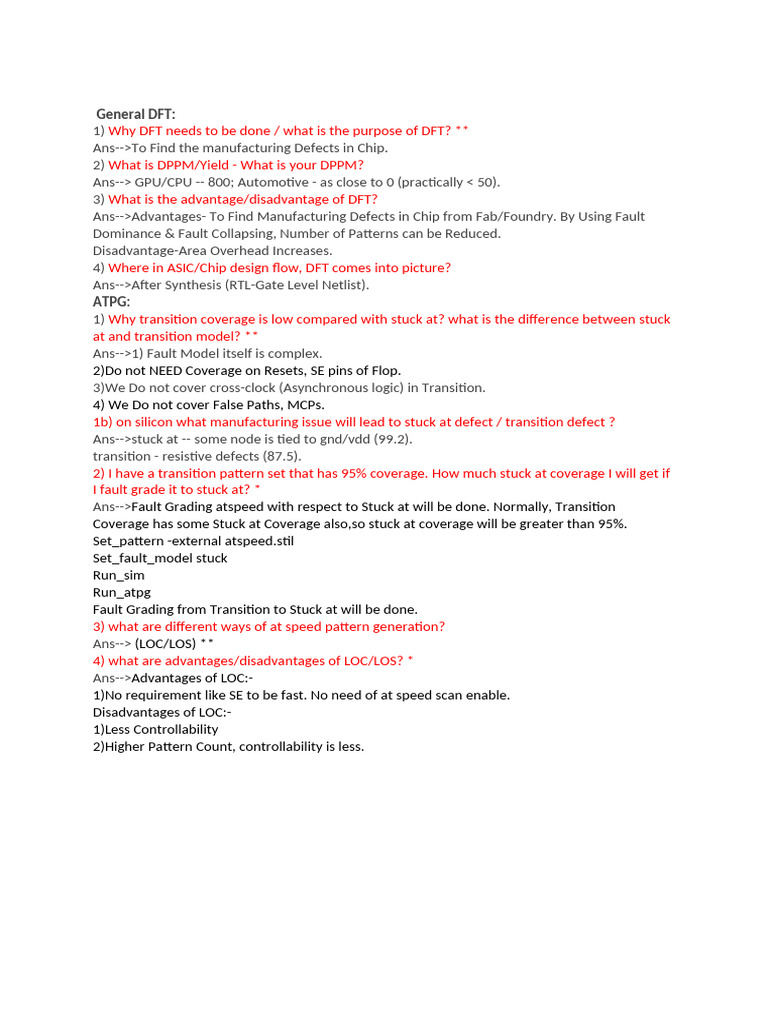 General DFT:
1) Why DFT needs to be done / what is the purpose of DFT? **
Ans-->To Find the manufacturing Defects in Chip.
2) What is DPPM/Yield - What is your DPPM?
Ans--> GPU/CPU -- 800; Automotive - as close to 0 (practically < 50).
3) What is the advantage/disadvantage of DFT?
Ans-->Advantages- To Find Manufacturing Defects in Chip from Fab/Foundry. By Using Fault Dominance & Fault Collapsing, Number of Patterns can be Reduced.
Disadvantage-Area Overhead Increases.
4) Where in ASIC/Chip design flow, DFT comes into picture?
Ans-->After Synthesis (RTL-Gate Level Netlist).
ATPG:
1) Why transition coverage is low compared with stuck at? what is the difference between stuck at and transition model? **
Ans-->1) Fault Model itself is complex.
2)Do not NEED Coverage on Resets, SE pins of Flop.
3)We Do not cover cross-clock (Asynchronous logic) in Transition.
4) We Do not cover False Paths, MCPs.
1b) on silicon what manufacturing issue will lead to stuck at defect / transition defect ?
Ans-->stuck at -- some node is tied to gnd/vdd (99.2).
transition - resistive defects (87.5).
2) I have a transition pattern set that has 95% coverage. How much stuck at coverage I will get if I fault grade it to stuck at? *
Ans-->Fault Grading atspeed with respect to Stuck at will be done. Normally, Transition Coverage has some Stuck at Coverage also,so stuck at coverage will be greater than 95%.
Set_pattern -external atspeed.stil
Set_fault_model stuck
Run_sim
Run_atpg
Fault Grading from Transition to Stuck at will be done.
3) what are different ways of at speed pattern generation?
Ans--> (LOC/LOS) **
4) what are advantages/disadvantages of LOC/LOS? *
Ans-->Advantages of LOC:-
1)No requirement like SE to be fast. No need of at speed scan enable.
Disadvantages of LOC:-
1)Less Controllability
2)Higher Pattern Count, controllability is less.